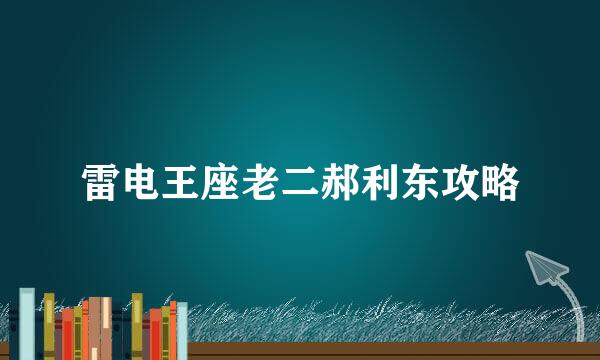 雷电王座老二郝利东攻略